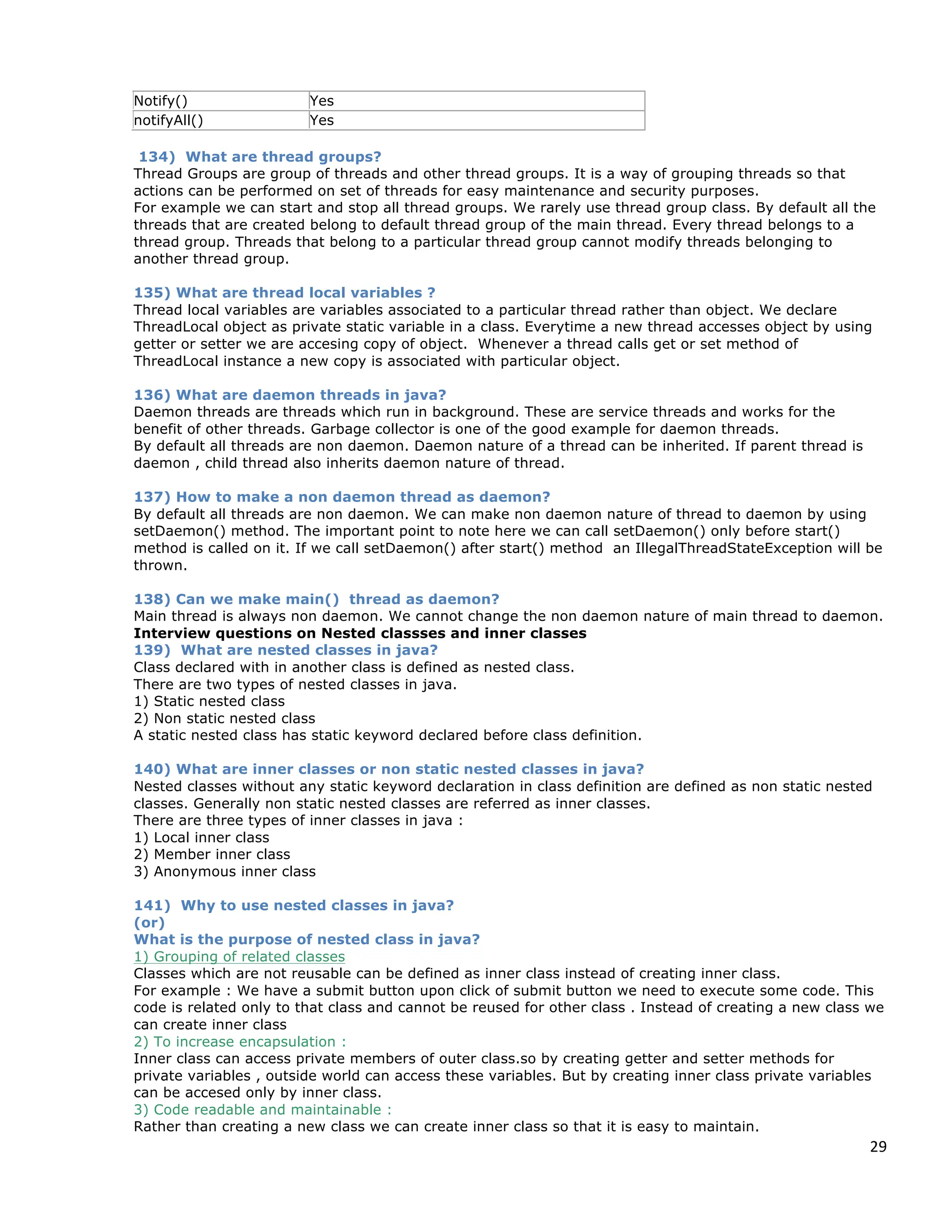 | Notify() | Yes |
|---|---|
| notifyAll() | Yes |

134) What are thread groups?
Thread Groups are group of threads and other thread groups. It is a way of grouping threads so that actions can be performed on set of threads for easy maintenance and security purposes.
For example we can start and stop all thread groups. We rarely use thread group class. By default all the threads that are created belong to default thread group of the main thread. Every thread belongs to a thread group. Threads that belong to a particular thread group cannot modify threads belonging to another thread group.

135) What are thread local variables ?
Thread local variables are variables associated to a particular thread rather than object. We declare ThreadLocal object as private static variable in a class. Everytime a new thread accesses object by using getter or setter we are accesing copy of object. Whenever a thread calls get or set method of ThreadLocal instance a new copy is associated with particular object.

136) What are daemon threads in java?
Daemon threads are threads which run in background. These are service threads and works for the benefit of other threads. Garbage collector is one of the good example for daemon threads.
By default all threads are non daemon. Daemon nature of a thread can be inherited. If parent thread is daemon , child thread also inherits daemon nature of thread.

137) How to make a non daemon thread as daemon?
By default all threads are non daemon. We can make non daemon nature of thread to daemon by using setDaemon() method. The important point to note here we can call setDaemon() only before start() method is called on it. If we call setDaemon() after start() method an IllegalThreadStateException will be thrown.

138) Can we make main() thread as daemon?
Main thread is always non daemon. We cannot change the non daemon nature of main thread to daemon.
Interview questions on Nested classses and inner classes
139) What are nested classes in java?
Class declared with in another class is defined as nested class.
There are two types of nested classes in java.
1) Static nested class
2) Non static nested class
A static nested class has static keyword declared before class definition.

140) What are inner classes or non static nested classes in java?
Nested classes without any static keyword declaration in class definition are defined as non static nested classes. Generally non static nested classes are referred as inner classes.
There are three types of inner classes in java :
1) Local inner class
2) Member inner class
3) Anonymous inner class

141) Why to use nested classes in java?
(or)
What is the purpose of nested class in java?
1) Grouping of related classes
Classes which are not reusable can be defined as inner class instead of creating inner class.
For example : We have a submit button upon click of submit button we need to execute some code. This code is related only to that class and cannot be reused for other class . Instead of creating a new class we can create inner class
2) To increase encapsulation :
Inner class can access private members of outer class.so by creating getter and setter methods for private variables , outside world can access these variables. But by creating inner class private variables can be accesed only by inner class.
3) Code readable and maintainable :
Rather than creating a new class we can create inner class so that it is easy to maintain.

29